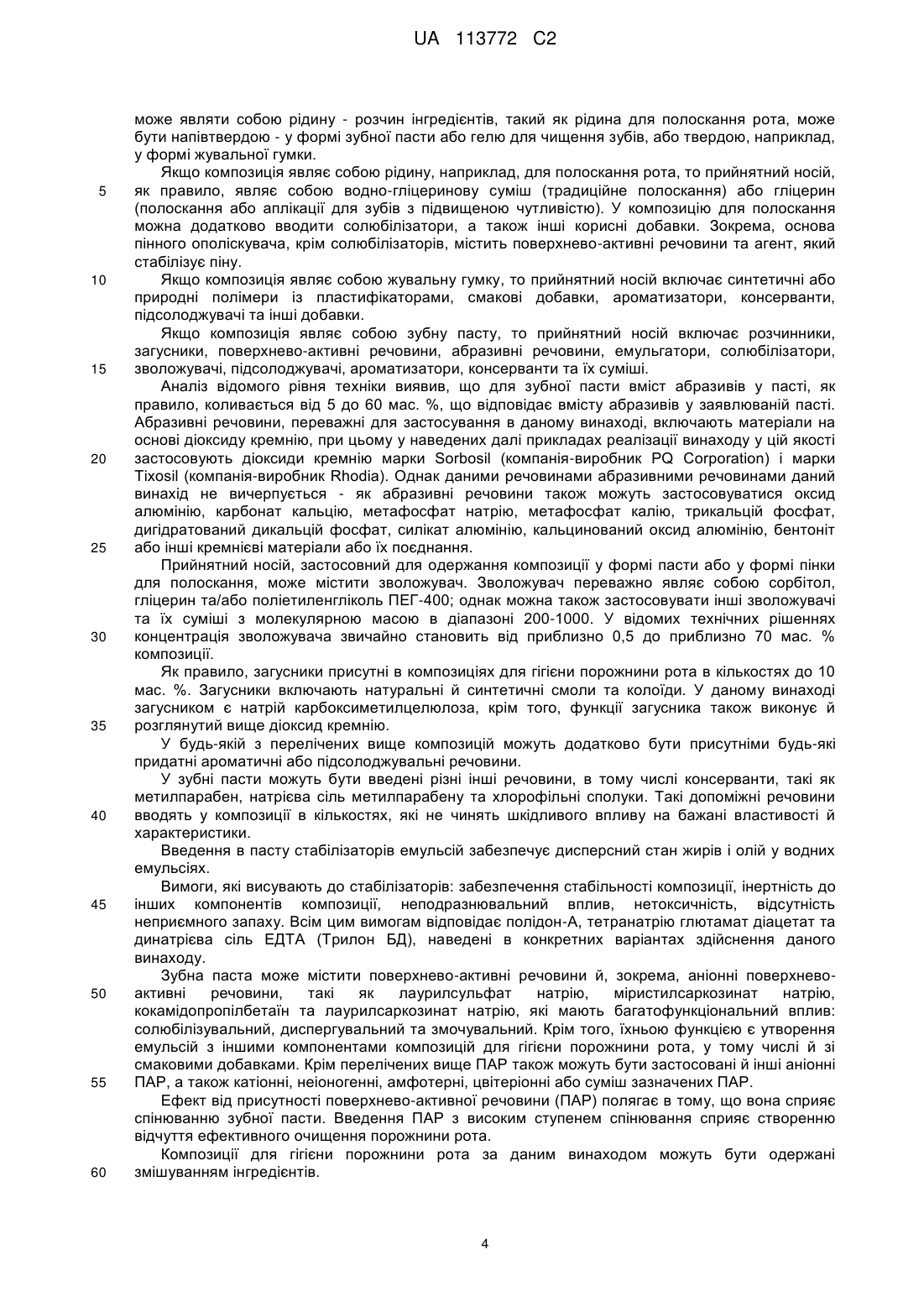 UA 113772 C2

може являти собою рідину - розчин інгредієнтів, такий як рідина для полоскання рота, може бути напівтвердою - у формі зубної пасти або гелю для чищення зубів, або твердою, наприклад, у формі жувальної гумки.

Якщо композиція являє собою рідину, наприклад, для полоскання рота, то прийнятний носій, як правило, являє собою водно-гліцеринову суміш (традиційне полоскання) або гліцерин (полоскання або аплікації для зубів з підвищеною чутливістю). У композицію для полоскання можна додатково вводити солюбілізатори, а також інші корисні добавки. Зокрема, основа пінного ополіскувача, крім солюбілізаторів, містить поверхнево-активні речовини та агент, який стабілізує піну.

Якщо композиція являє собою жувальну гумку, то прийнятний носій включає синтетичні або природні полімери із пластифікаторами, смакові добавки, ароматизатори, консерванти, підсолоджувачі та інші добавки.

Якщо композиція являє собою зубну пасту, то прийнятний носій включає розчинники, загусники, поверхнево-активні речовини, абразивні речовини, емульгатори, солюбілізатори, зволожувачі, підсолоджувачі, ароматизатори, консерванти та їх суміші.

Аналіз відомого рівня техніки виявив, що для зубної пасти вміст абразивів у пасті, як правило, коливається від 5 до 60 мас. %, що відповідає вмісту абразивів у заявлюваній пасті. Абразивні речовини, переважні для застосування в даному винаході, включають матеріали на основі діоксиду кремнію, при цьому у наведених далі прикладах реалізації винаходу у цій якості застосовують діоксиди кремнію марки Sorbosil (компанія-виробник PQ Corporation) і марки Tixosil (компанія-виробник Rhodia). Однак даними речовинами абразивними речовинами даний винахід не вичерпується - як абразивні речовини також можуть застосовуватися оксид алюмінію, карбонат кальцію, метафосфат натрію, метафосфат калію, трикальцій фосфат, дигідратований дикальцій фосфат, силікат алюмінію, кальцинований оксид алюмінію, бентоніт або інші кремнієві матеріали або їх поєднання.

Прийнятний носій, застосовний для одержання композиції у формі пасти або у формі пінки для полоскання, може містити зволожувач. Зволожувач переважно являє собою сорбітол, гліцерин та/або поліетиленгліколь ПЕГ-400; однак можна також застосовувати інші зволожувачі та їх суміші з молекулярною масою в діапазоні 200-1000. У відомих технічних рішеннях концентрація зволожувача звичайно становить від приблизно 0,5 до приблизно 70 мас. % композиції.

Як правило, загусники присутні в композиціях для гігієни порожнини рота в кількостях до 10 мас. %. Загусники включають натуральні й синтетичні смоли та колоїди. У даному винаході загусником є натрій карбоксиметилцелюлоза, крім того, функції загусника також виконує й розглянутий вище діоксид кремнію.

У будь-якій з перелічених вище композицій можуть додатково бути присутніми будь-які придатні ароматичні або підсолоджувальні речовини.

У зубні пасти можуть бути введені різні інші речовини, в тому числі консерванти, такі як метилпарабен, натрієва сіль метилпарабену та хлорофільні сполуки. Такі допоміжні речовини вводять у композиції в кількостях, які не чинять шкідливого впливу на бажані властивості й характеристики.

Введення в пасту стабілізаторів емульсій забезпечує дисперсний стан жирів і олій у водних емульсіях.

Вимоги, які висувають до стабілізаторів: забезпечення стабільності композиції, інертність до інших компонентів композиції, неподразнювальний вплив, нетоксичність, відсутність неприємного запаху. Всім цим вимогам відповідає полідон-А, тетранатрію глютамат діацетат та динатрієва сіль ЕДТА (Трилон БД), наведені в конкретних варіантах здійснення даного винаходу.

Зубна паста може містити поверхнево-активні речовини й, зокрема, аніонні поверхнево-активні речовини, такі як лаурилсульфат натрію, міристилсаркозинат натрію, кокамідопропілбетаїн та лаурилсаркозинат натрію, які мають багатофункціональний вплив: солюбілізувальний, диспергувальний та змочувальний. Крім того, їхньою функцією є утворення емульсій з іншими компонентами композицій для гігієни порожнини рота, у тому числі й зі смаковими добавками. Крім перелічених вище ПАР також можуть бути застосовані й інші аніонні ПАР, а також катіонні, неіоногенні, амфотерні, цвітеріонні або суміш зазначених ПАР.

Ефект від присутності поверхнево-активної речовини (ПАР) полягає в тому, що вона сприяє спінюванню зубної пасти. Введення ПАР з високим ступенем спінювання сприяє створенню відчуття ефективного очищення порожнини рота.

Композиції для гігієни порожнини рота за даним винаходом можуть бути одержані змішуванням інгредієнтів.

5
10
15
20
25
30
35
40
45
50
55
60

4